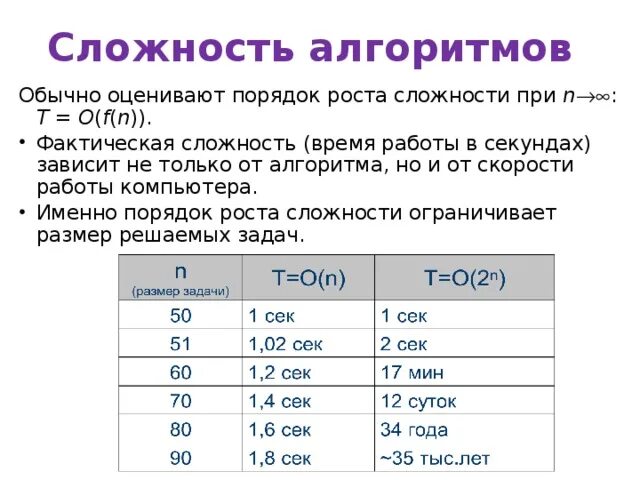 Сложность алгоритмов

Обычно оценивают порядок роста сложности при $n \to \infty$: $T = O(f(n))$.

• Фактическая сложность (время работы в секундах) зависит не только от алгоритма, но и от скорости работы компьютера.
• Именно порядок роста сложности ограничивает размер решаемых задач.

| n (размер задачи) | T=O(n) | T=O($2^n$) |
|---|---|---|
| 50 | 1 сек | 1 сек |
| 51 | 1,02 сек | 2 сек |
| 60 | 1,2 сек | 17 мин |
| 70 | 1,4 сек | 12 суток |
| 80 | 1,6 сек | 34 года |
| 90 | 1,8 сек | ~35 тыс.лет |